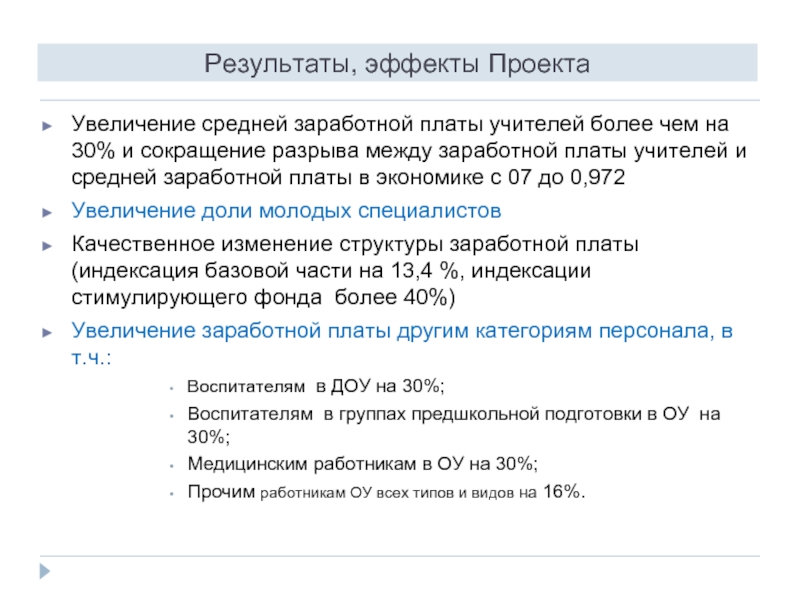 Результаты, эффекты Проекта

► Увеличение средней заработной платы учителей более чем на 30% и сокращение разрыва между заработной платы учителей и средней заработной платы в экономике с 07 до 0,972

► Увеличение доли молодых специалистов

► Качественное изменение структуры заработной платы (индексация базовой части на 13,4 %, индексации стимулирующего фонда более 40%)

► Увеличение заработной платы другим категориям персонала, в т.ч.:

• Воспитателям в ДОУ на 30%;

• Воспитателям в группах предшкольной подготовки в ОУ на 30%;

• Медицинским работникам в ОУ на 30%;

• Прочим работникам ОУ всех типов и видов на 16%.